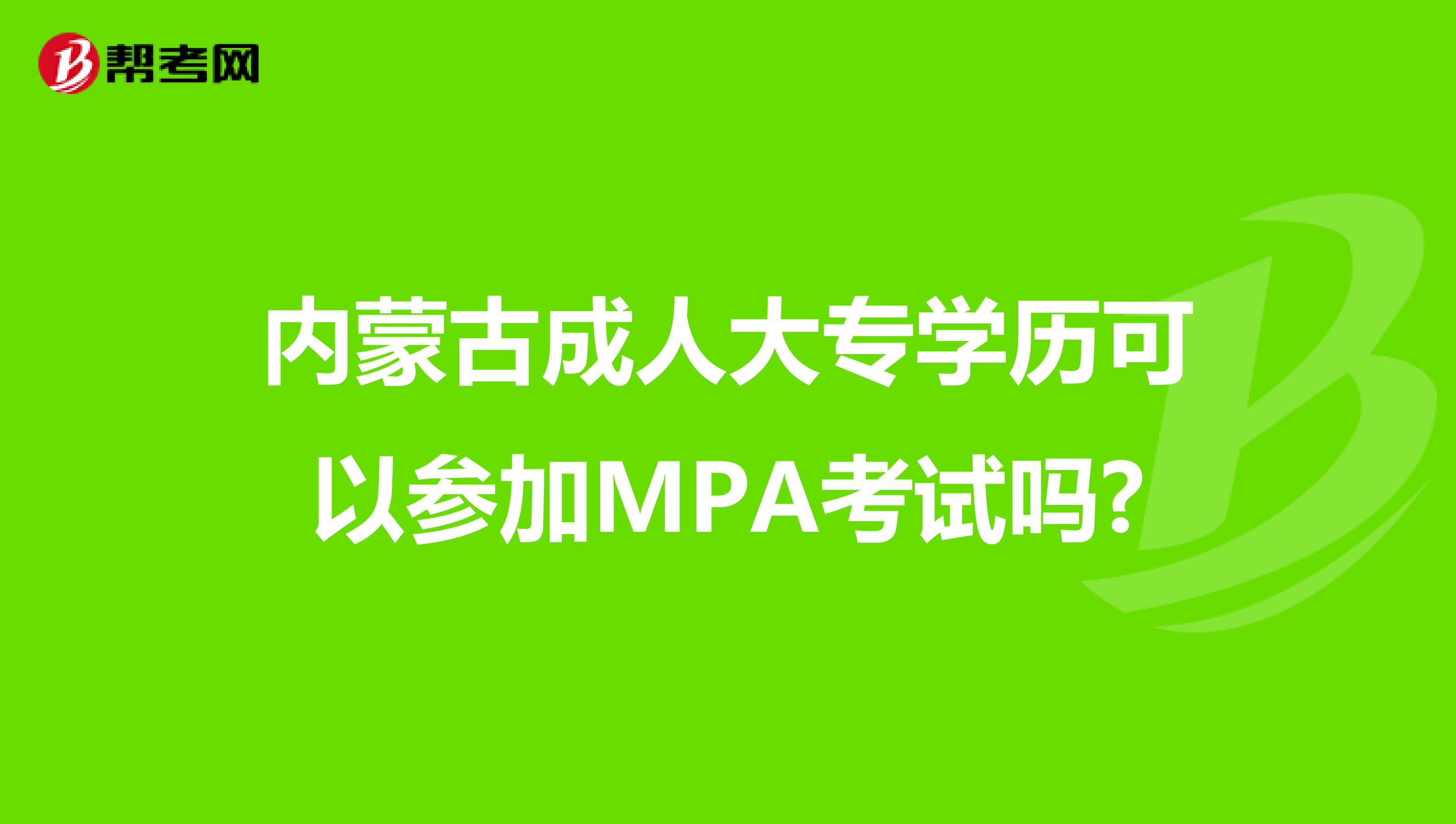 帮考网

内蒙古成人大专学历可以参加MPA考试吗?